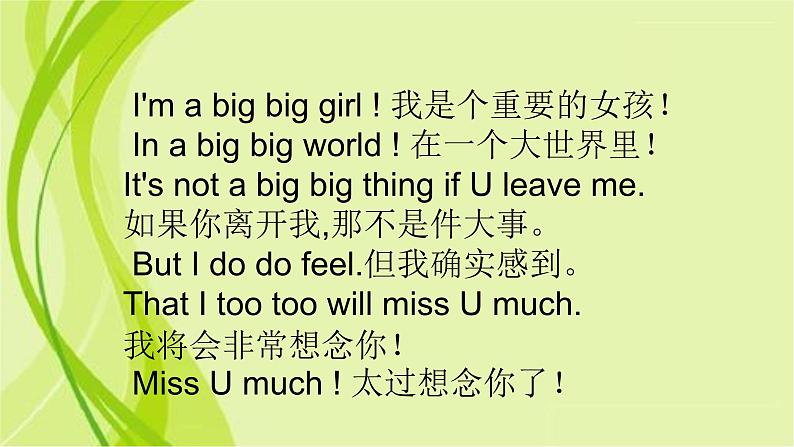 I'm a big big girl ! 我是个重要的女孩！
In a big big world ! 在一个大世界里！
It's not a big big thing if U leave me.
如果你离开我,那不是件大事。
But I do do feel.但我确实感到。
That I too too will miss U much.
我将会非常想念你！
Miss U much ! 太过想念你了！